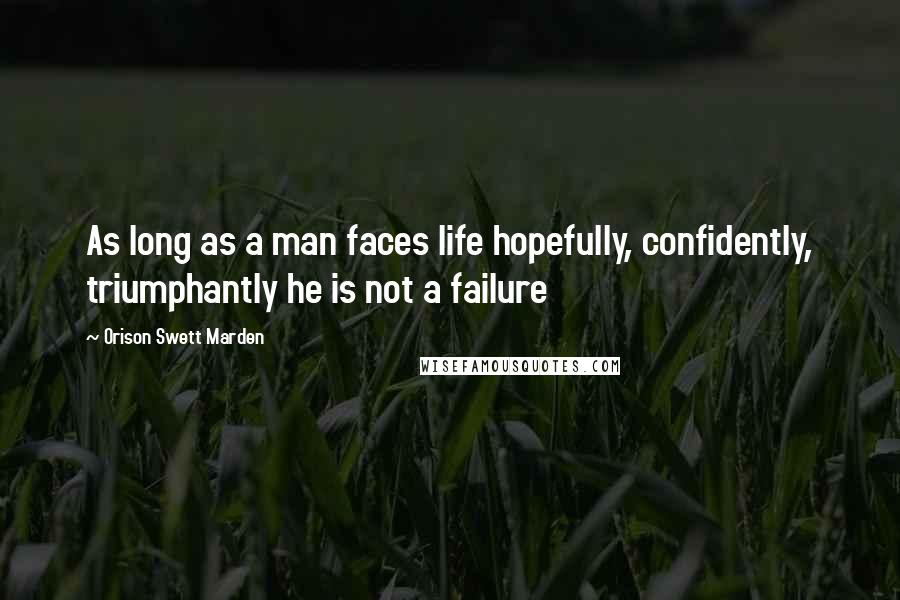 As long as a man faces life hopefully, confidently, triumphantly he is not a failure

~ Orison Swett Marden

WISEFAMOUSQUOTES.COM